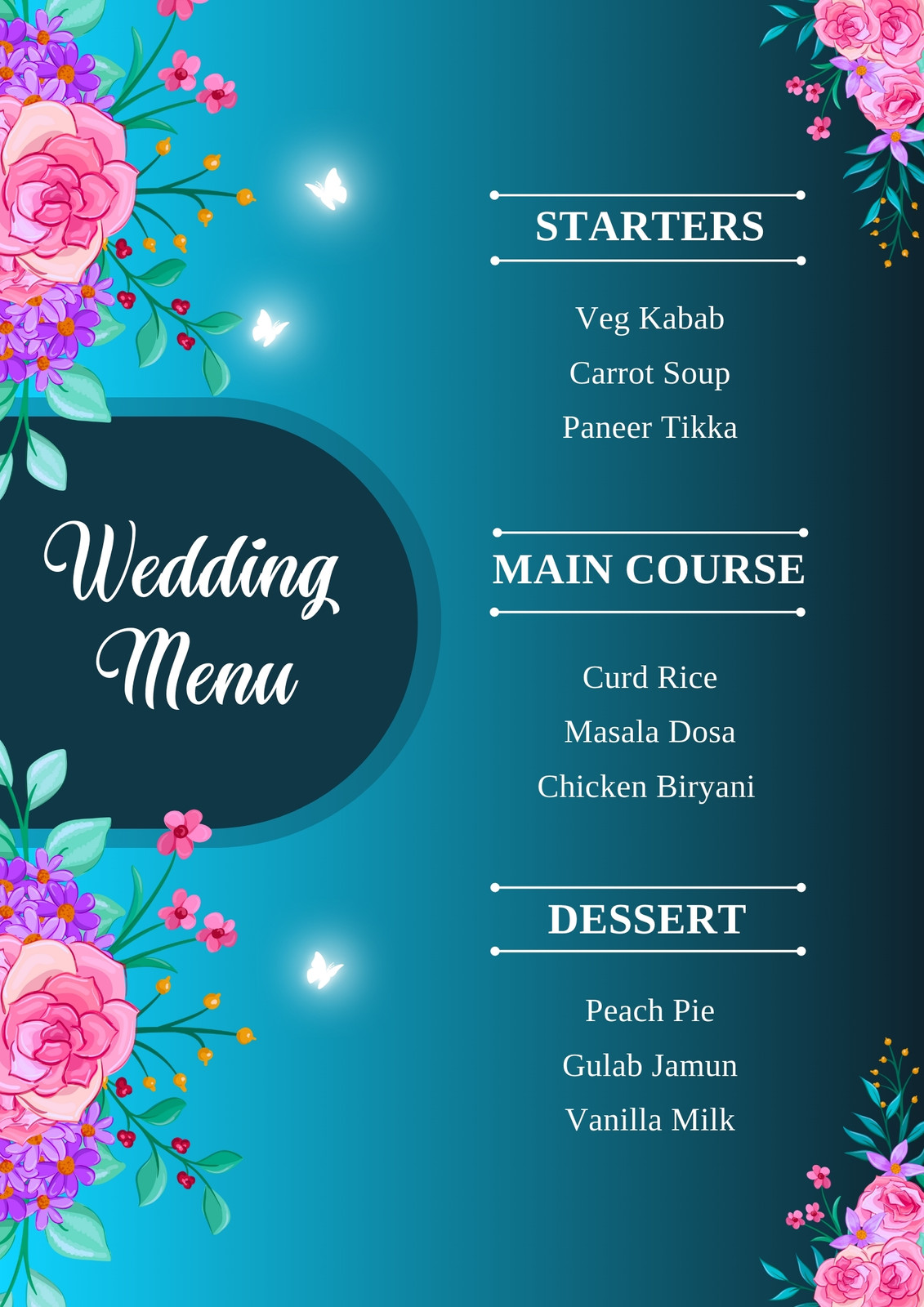 Wedding Menu

STARTERS

Veg Kabab

Carrot Soup

Paneer Tikka

MAIN COURSE

Curd Rice

Masala Dosa

Chicken Biryani

DESSERT

Peach Pie

Gulab Jamun

Vanilla Milk